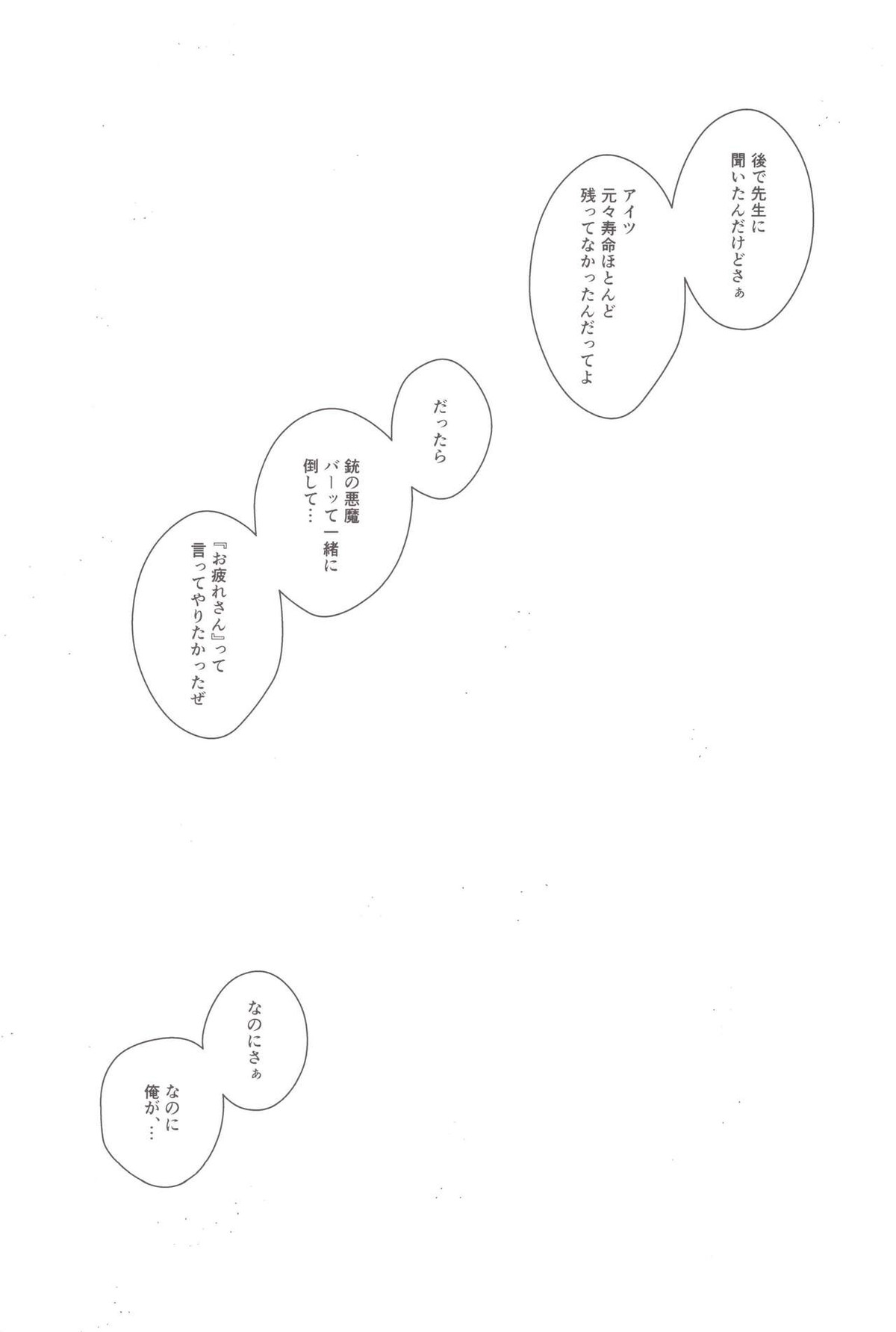 後で先生に
聞いたんだけどさぁ

アイツ
元々寿命ほとんど
残ってなかったんだってよ

だったら

銃の悪魔
バーッて一緒に
倒して…

『お疲れさん』って
言ってやりたかったぜ

なのにさぁ

なのに
俺が、…